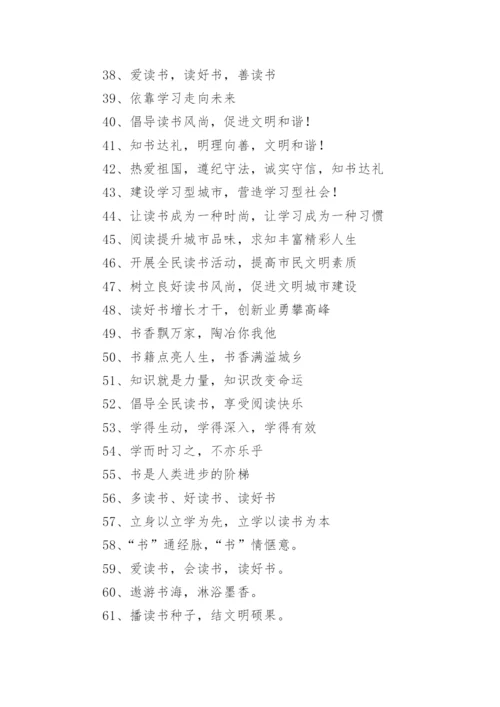 38、爱读书，读好书，善读书

39、依靠学习走向未来

40、倡导读书风尚，促进文明和谐！

41、知书达礼，明理向善，文明和谐！

42、热爱祖国，遵纪守法，诚实守信，知书达礼

43、建设学习型城市，营造学习型社会！

44、让读书成为一种时尚，让学习成为一种习惯

45、阅读提升城市品味，求知丰富精彩人生

46、开展全民读书活动，提高市民文明素质

47、树立良好读书风尚，促进文明城市建设

48、读好书增长才干，创新业勇攀高峰

49、书香飘万家，陶冶你我他

50、书籍点亮人生，书香满溢城乡

51、知识就是力量，知识改变命运

52、倡导全民读书，享受阅读快乐

53、学得生动，学得深入，学得有效

54、学而时习之，不亦乐乎

55、书是人类进步的阶梯

56、多读书、好读书、读好书

57、立身以立学为先，立学以读书为本

58、“书”通经脉，“书”情惬意。

59、爱读书，会读书，读好书。

60、遨游书海，淋浴墨香。

61、播读书种子，结文明硕果。